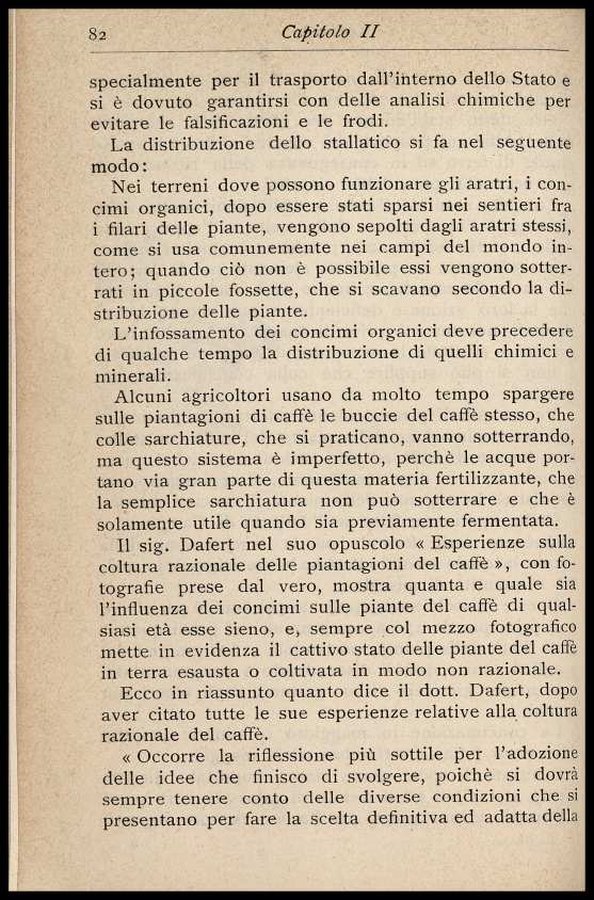 82 Capitolo II

specialmente per il trasporto dall'interno dello Stato e si è dovuto garantirsi con delle analisi chimiche per evitare le falsificazioni e le frodi.

La distribuzione dello stallatico si fa nel seguente modo:

Nei terreni dove possono funzionare gli aratri, i concimi organici, dopo essere stati sparsi nei sentieri fra i filari delle piante, vengono sepolti dagli aratri stessi, come si usa comunemente nei campi del mondo intero; quando ciò non è possibile essi vengono sotterrati in piccole fossette, che si scavano secondo la distribuzione delle piante.

L'infossamento dei concimi organici deve precedere di qualche tempo la distribuzione di quelli chimici e minerali.

Alcuni agricoltori usano da molto tempo spargere sulle piantagioni di caffè le buccie del caffè stesso, che colle sarchiature, che si praticano, vanno sotterrando, ma questo sistema è imperfetto, perchè le acque portano via gran parte di questa materia fertilizzante, che la semplice sarchiatura non può sotterrare e che è solamente utile quando sia previamente fermentata.

Il sig. Dafert nel suo opuscolo « Esperienze sulla coltura razionale delle piantagioni del caffè », con fotografie prese dal vero, mostra quanta e quale sia l'influenza dei concimi sulle piante del caffè di qualsiasi età esse sieno, e, sempre col mezzo fotografico mette in evidenza il cattivo stato delle piante del caffè in terra esausta o coltivata in modo non razionale.

Ecco in riassunto quanto dice il dott. Dafert, dopo aver citato tutte le sue esperienze relative alla coltura razionale del caffè.

« Occorre la riflessione più sottile per l'adozione delle idee che finisco di svolgere, poichè si dovrà sempre tenere conto delle diverse condizioni che si presentano per fare la scelta definitiva ed adatta della